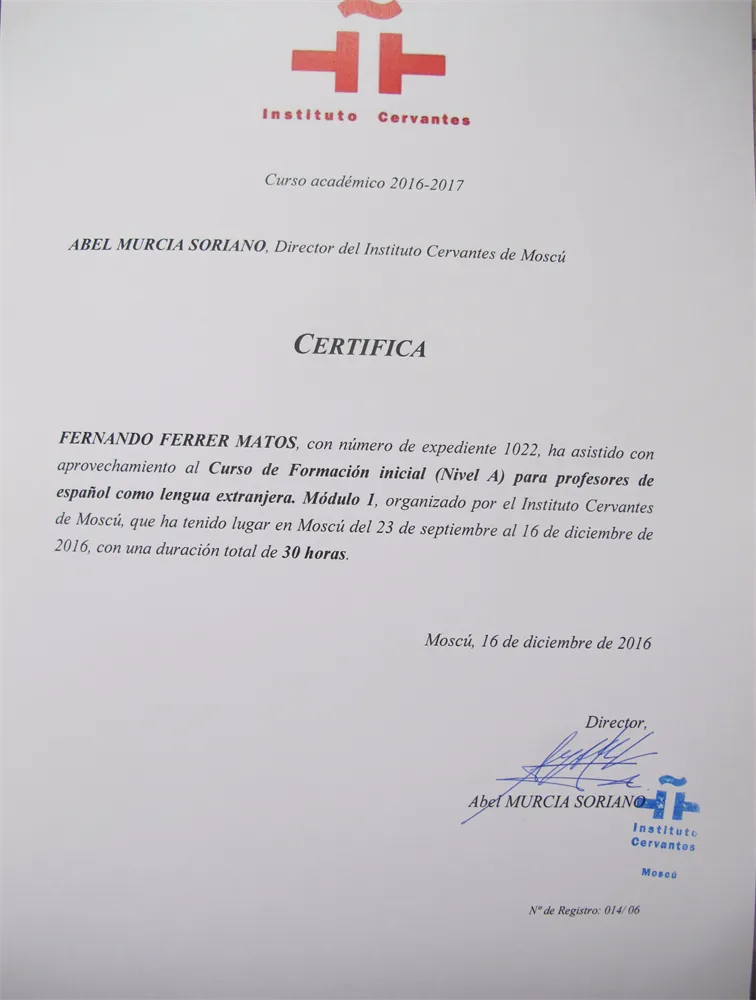 Instituto Cervantes

Curso académico 2016-2017

ABEL MURCIA SORIANO, Director del Instituto Cervantes de Moscú

CERTIFICA

FERNANDO FERRER MATOS, con número de expediente 1022, ha asistido con aprovechamiento al Curso de Formación inicial (Nivel A) para profesores de español como lengua extranjera. Módulo 1, organizado por el Instituto Cervantes de Moscú, que ha tenido lugar en Moscú del 23 de septiembre al 16 de diciembre de 2016, con una duración total de 30 horas.

Moscú, 16 de diciembre de 2016

Director,

Abel MURCIA SORIANO

Instituto Cervantes
Moscú

Nº de Registro: 014/ 06